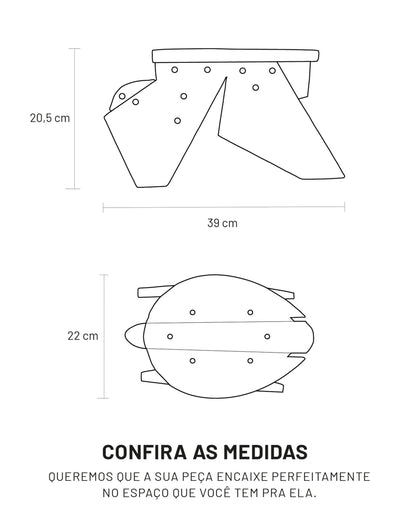 20,5 cm

39 cm

22 cm

CONFIRA AS MEDIDAS

QUEREMOS QUE A SUA PEÇA ENCAIXE PERFEITAMENTE NO ESPAÇO QUE VOCÊ TEM PRA ELA.